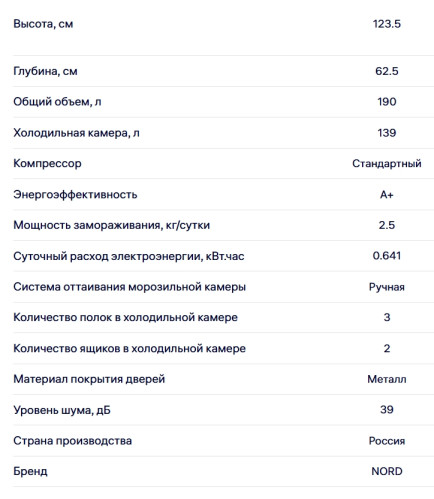 | | |
|---|---|
| Высота, см | 123.5 |
| Глубина, см | 62.5 |
| Общий объем, л | 190 |
| Холодильная камера, л | 139 |
| Компрессор | Стандартный |
| Энергоэффективность | A+ |
| Мощность замораживания, кг/сутки | 2.5 |
| Суточный расход электроэнергии, кВт.час | 0.641 |
| Система оттаивания морозильной камеры | Ручная |
| Количество полок в холодильной камере | 3 |
| Количество ящиков в холодильной камере | 2 |
| Материал покрытия дверей | Металл |
| Уровень шума, дБ | 39 |
| Страна производства | Россия |
| Бренд | NORD |